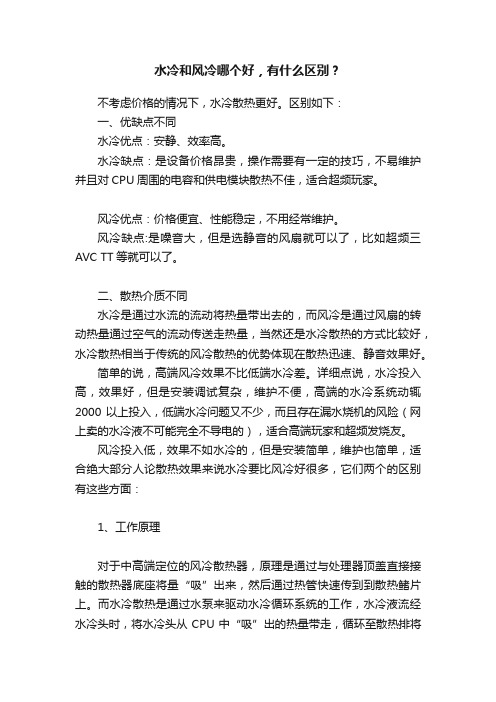 水冷和风冷哪个好，有什么区别？

不考虑价格的情况下，水冷散热更好。区别如下：

一、优缺点不同

水冷优点：安静、效率高。

水冷缺点：是设备价格昂贵，操作需要有一定的技巧，不易维护并且对 CPU 周围的电容和供电模块散热不佳，适合超频玩家。

风冷优点：价格便宜、性能稳定，不用经常维护。

风冷缺点:是噪音大，但是选静音的风扇就可以了，比如超频三 AVC TT 等就可以了。

二、散热介质不同

水冷是通过水流的流动将热量带出去的，而风冷是通过风扇的转动热量通过空气的流动传送走热量，当然还是水冷散热的方式比较好，水冷散热相当于传统的风冷散热的优势体现在散热迅速、静音效果好。

简单的说，高端风冷效果不比低端水冷差。详细点说，水冷投入高，效果好，但是安装调试复杂，维护不便，高端的水冷系统动辄 2000 以上投入，低端水冷问题又不少，而且存在漏水烧机的风险（网上卖的水冷液不可能完全不导电的），适合高端玩家和超频发烧友。

风冷投入低，效果不如水冷的，但是安装简单，维护也简单，适合绝大部分人论散热效果来说水冷要比风冷好很多，它们两个的区别有这些方面：

1、工作原理

对于中高端定位的风冷散热器，原理是通过与处理器顶盖直接接触的散热器底座将量“吸”出来，然后通过热管快速传到到散热鳍片上。而水冷散热是通过水泵来驱动水冷循环系统的工作，水冷液流经水冷头时，将水冷头从 CPU 中“吸”出的热量带走，循环至散热排将